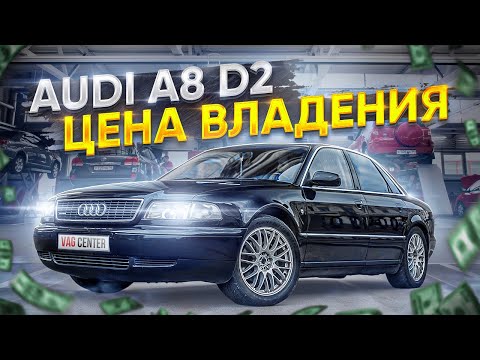 AUDI A8 D2
ЦЕНА ВЛАДЕНИЯ

VAG CENTER